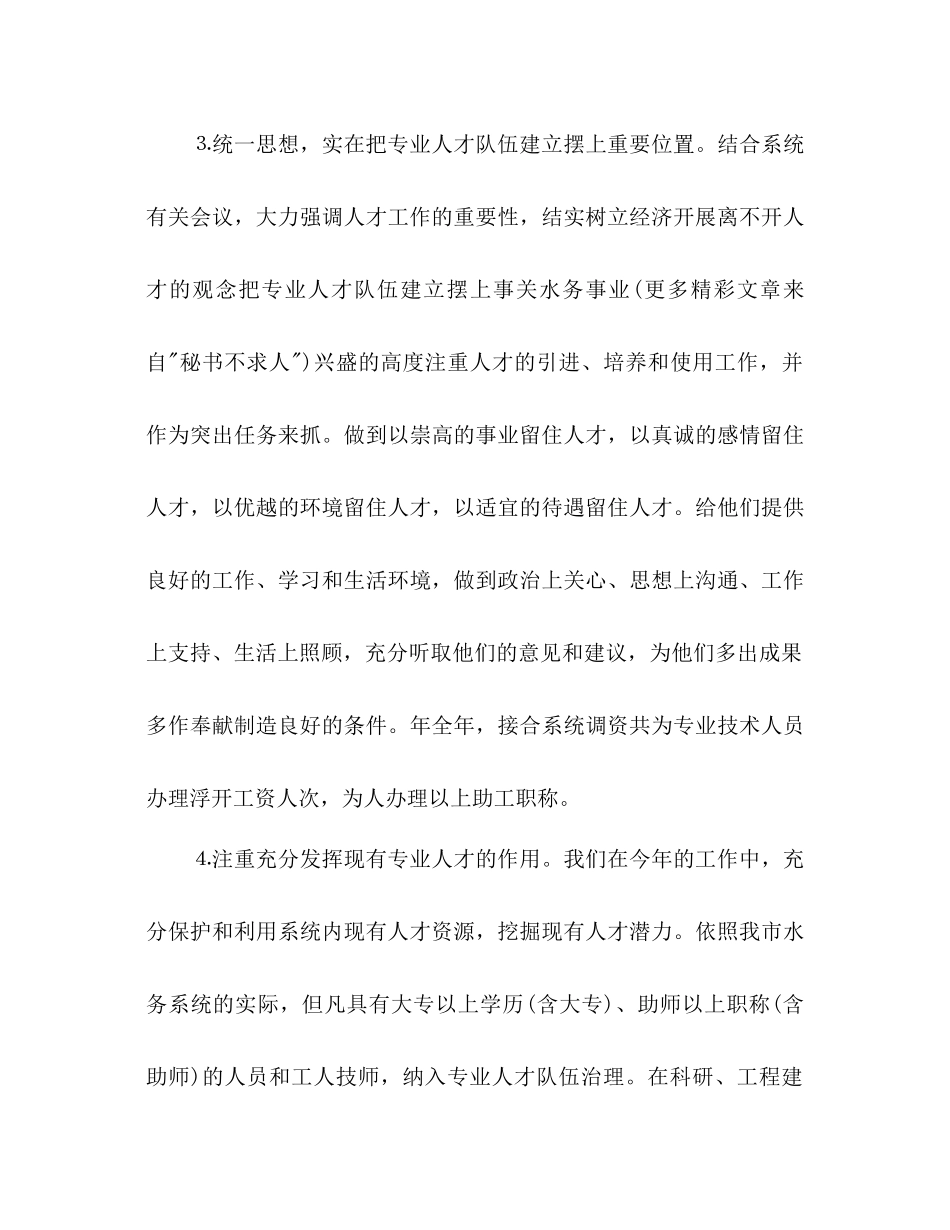 3.统一思想，实在把专业人才队伍建立摆上重要位置。结合系统有关会议，大力强调人才工作的重要性，结实树立经济开展离不开人才的观念把专业人才队伍建立摆上事关水务事业(更多精彩文章来自"秘书不求人")兴盛的高度注重人才的引进、培养和使用工作，并作为突出任务来抓。做到以崇高的事业留住人才，以真诚的感情留住人才，以优越的环境留住人才，以适宜的待遇留住人才。给他们提供良好的工作、学习和生活环境，做到政治上关心、思想上沟通、工作上支持、生活上照顾，充分听取他们的意见和建议，为他们多出成果多作奉献制造良好的条件。年全年，接合系统调资共为专业技术人员办理浮开工资人次，为人办理以上助工职称。

4.注重充分发挥现有专业人才的作用。我们在今年的工作中，充分保护和利用系统内现有人才资源，挖掘现有人才潜力。依照我市水务系统的实际，但凡具有大专以上学历(含大专)、助师以上职称(含助师)的人员和工人技师，纳入专业人才队伍治理。在科研、工程建